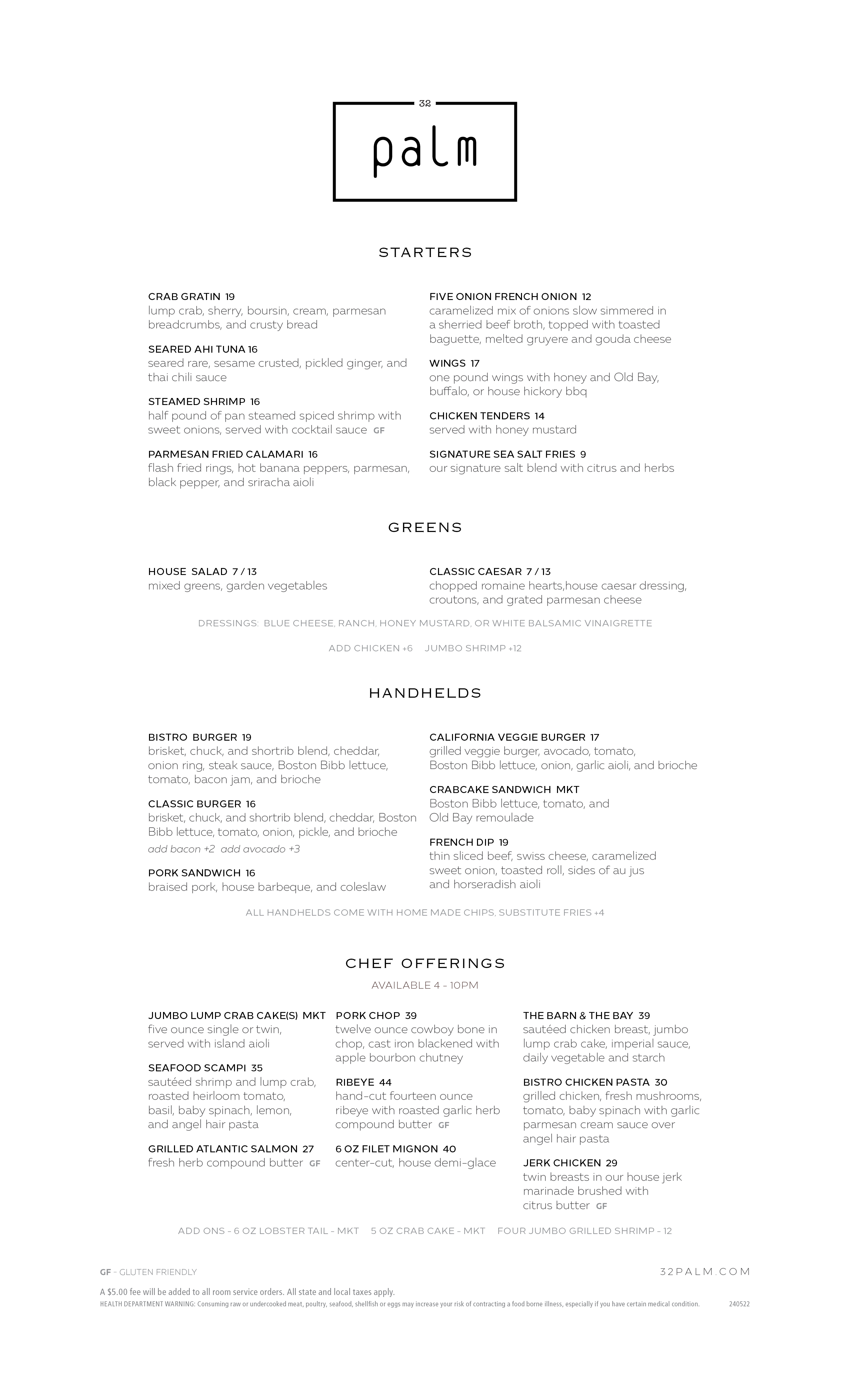 32

palm

STARTERS

CRAB GRATIN 19
lump crab, sherry, boursin, cream, parmesan breadcrumbs, and crusty bread

SEARED AHI TUNA 16
seared rare, sesame crusted, pickled ginger, and thai chili sauce

STEAMED SHRIMP 16
half pound of pan steamed spiced shrimp with sweet onions, served with cocktail sauce GF

PARMESAN FRIED CALAMARI 16
flash fried rings, hot banana peppers, parmesan, black pepper, and sriracha aioli

FIVE ONION FRENCH ONION 12
caramelized mix of onions slow simmered in a sherried beef broth, topped with toasted baguette, melted gruyere and gouda cheese

WINGS 17
one pound wings with honey and Old Bay, buffalo, or house hickory bbq

CHICKEN TENDERS 14
served with honey mustard

SIGNATURE SEA SALT FRIES 9
our signature salt blend with citrus and herbs

GREENS

HOUSE SALAD 7 / 13
mixed greens, garden vegetables

CLASSIC CAESAR 7 / 13
chopped romaine hearts,house caesar dressing, croutons, and grated parmesan cheese

DRESSINGS: BLUE CHEESE, RANCH, HONEY MUSTARD, OR WHITE BALSAMIC VINAIGRETTE

ADD CHICKEN +6 JUMBO SHRIMP +12

HANDHELDS

BISTRO BURGER 19
brisket, chuck, and shortrib blend, cheddar, onion ring, steak sauce, Boston Bibb lettuce, tomato, bacon jam, and brioche

CLASSIC BURGER 16
brisket, chuck, and shortrib blend, cheddar, Boston Bibb lettuce, tomato, onion, pickle, and brioche
add bacon +2 add avocado +3

PORK SANDWICH 16
braised pork, house barbeque, and coleslaw

CALIFORNIA VEGGIE BURGER 17
grilled veggie burger, avocado, tomato, Boston Bibb lettuce, onion, garlic aioli, and brioche

CRABCAKE SANDWICH MKT
Boston Bibb lettuce, tomato, and Old Bay remoulade

FRENCH DIP 19
thin sliced beef, swiss cheese, caramelized sweet onion, toasted roll, sides of au jus and horseradish aioli

ALL HANDHELDS COME WITH HOME MADE CHIPS, SUBSTITUTE FRIES +4

CHEF OFFERINGS
AVAILABLE 4 - 10PM

JUMBO LUMP CRAB CAKE(S) MKT
five ounce single or twin, served with island aioli

SEAFOOD SCAMPI 35
sautéed shrimp and lump crab, roasted heirloom tomato, basil, baby spinach, lemon, and angel hair pasta

GRILLED ATLANTIC SALMON 27
fresh herb compound butter GF

PORK CHOP 39
twelve ounce cowboy bone in chop, cast iron blackened with apple bourbon chutney

RIBEYE 44
hand-cut fourteen ounce ribeye with roasted garlic herb compound butter GF

6 OZ FILET MIGNON 40
center-cut, house demi-glace

THE BARN & THE BAY 39
sautéed chicken breast, jumbo lump crab cake, imperial sauce, daily vegetable and starch

BISTRO CHICKEN PASTA 30
grilled chicken, fresh mushrooms, tomato, baby spinach with garlic parmesan cream sauce over angel hair pasta

JERK CHICKEN 29
twin breasts in our house jerk marinade brushed with citrus butter GF

ADD ONS - 6 OZ LOBSTER TAIL - MKT 5 OZ CRAB CAKE - MKT FOUR JUMBO GRILLED SHRIMP - 12

GF - GLUTEN FRIENDLY

32PALM.COM

A $5.00 fee will be added to all room service orders. All state and local taxes apply.
HEALTH DEPARTMENT WARNING: Consuming raw or undercooked meat, poultry, seafood, shellfish or eggs may increase your risk of contracting a food borne illness, especially if you have certain medical condition.

240522